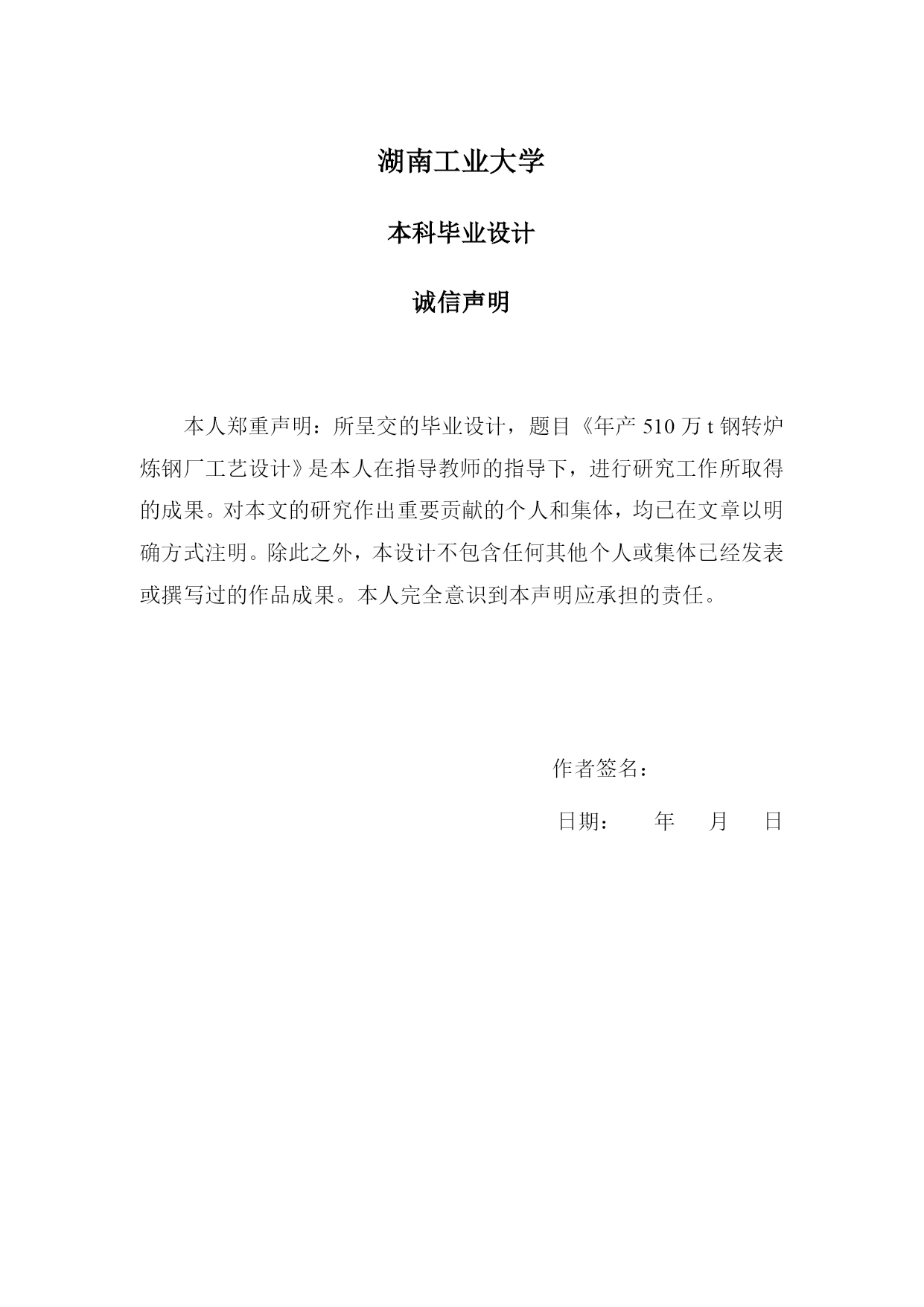 湖南工业大学

本科毕业设计

诚信声明

本人郑重声明：所呈交的毕业设计，题目《年产 510 万 t 钢转炉炼钢厂工艺设计》是本人在指导教师的指导下，进行研究工作所取得的成果。对本文的研究作出重要贡献的个人和集体，均已在文章以明确方式注明。除此之外，本设计不包含任何其他个人或集体已经发表或撰写过的作品成果。本人完全意识到本声明应承担的责任。

作者签名：

日期：　　年　　月　　日